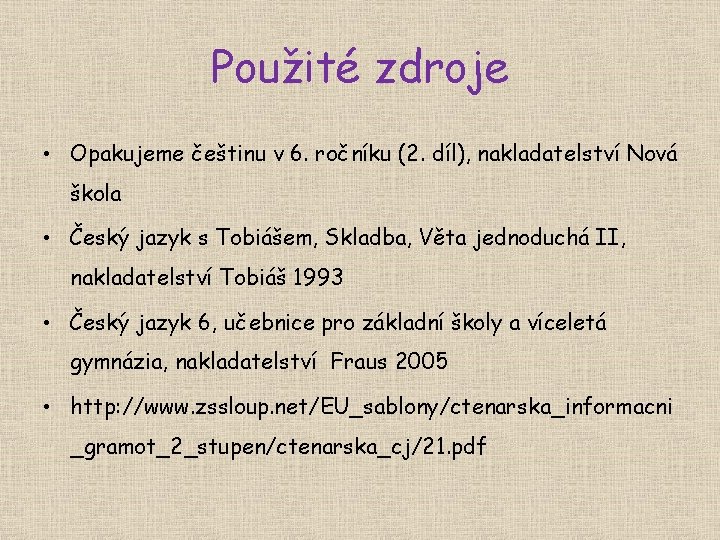 Použité zdroje

• Opakujeme češtinu v 6. ročníku (2. díl), nakladatelství Nová škola

• Český jazyk s Tobiášem, Skladba, Věta jednoduchá II, nakladatelství Tobiáš 1993

• Český jazyk 6, učebnice pro základní školy a víceletá gymnázia, nakladatelství Fraus 2005

• http://www.zssloup.net/EU_sablony/ctenarska_informacni_gramot_2_stupen/ctenarska_cj/21.pdf